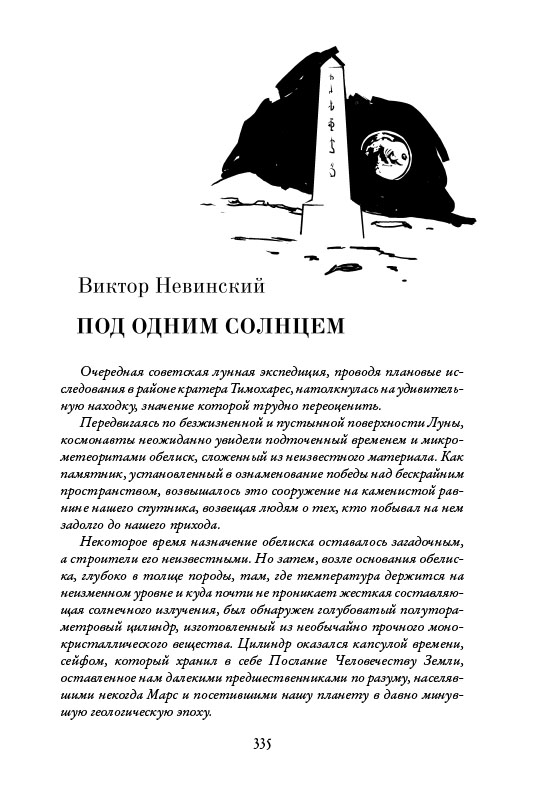 Виктор Невинский

ПОД ОДНИМ СОЛНЦЕМ

Очередная советская лунная экспедиция, проводя плановые исследования в районе кратера Тимохарес, натолкнулась на удивительную находку, значение которой трудно переоценить.

Передвигаясь по безжизненной и пустынной поверхности Луны, космонавты неожиданно увидели подточенный временем и микрометеоритами обелиск, сложенный из неизвестного материала. Как памятник, установленный в ознаменование победы над бескрайним пространством, возвышалось это сооружение на каменистой равнине нашего спутника, возвещая людям о тех, кто побывал на нем задолго до нашего прихода.

Некоторое время назначение обелиска оставалось загадочным, а строители его неизвестными. Но затем, возле основания обелиска, глубоко в толще породы, там, где температура держится на неизменном уровне и куда почти не проникает жесткая составляющая солнечного излучения, был обнаружен голубоватый полутораметровый цилиндр, изготовленный из необычайно прочного монокристаллического вещества. Цилиндр оказался капсулой времени, сейфом, который хранил в себе Послание Человечеству Земли, оставленное нам далекими предшественниками по разуму, населявшими некогда Марс и посетившими нашу планету в давно минувшую геологическую эпоху.

335